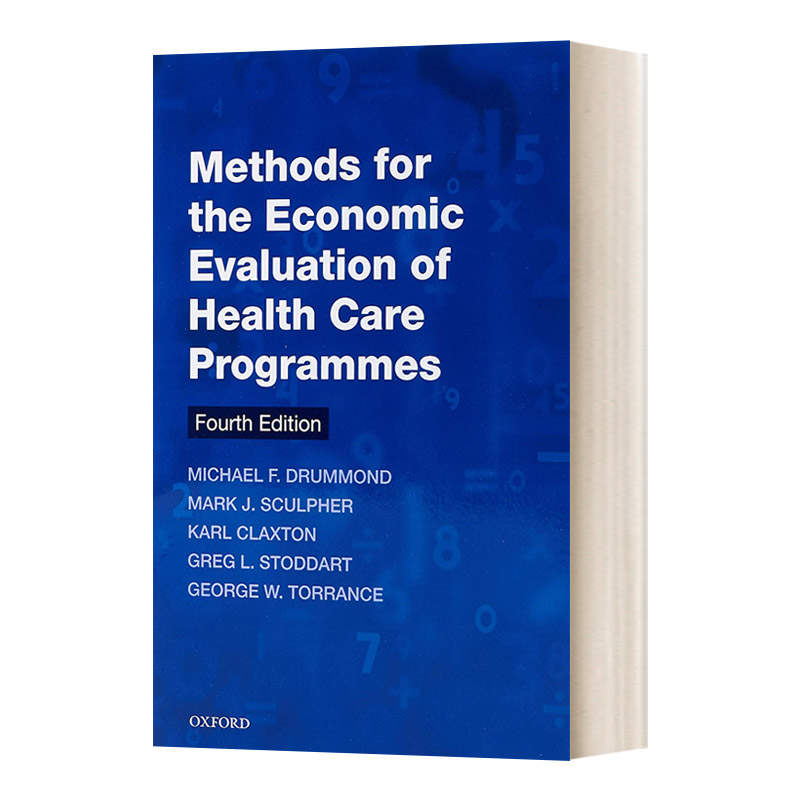 Methods for the Economic Evaluation of Health Care Programmes

Fourth Edition

MICHAEL F. DRUMMOND
MARK J. SCULPHER
KARL CLAXTON
GREG L. STODDART
GEORGE W. TORRANCE

OXFORD